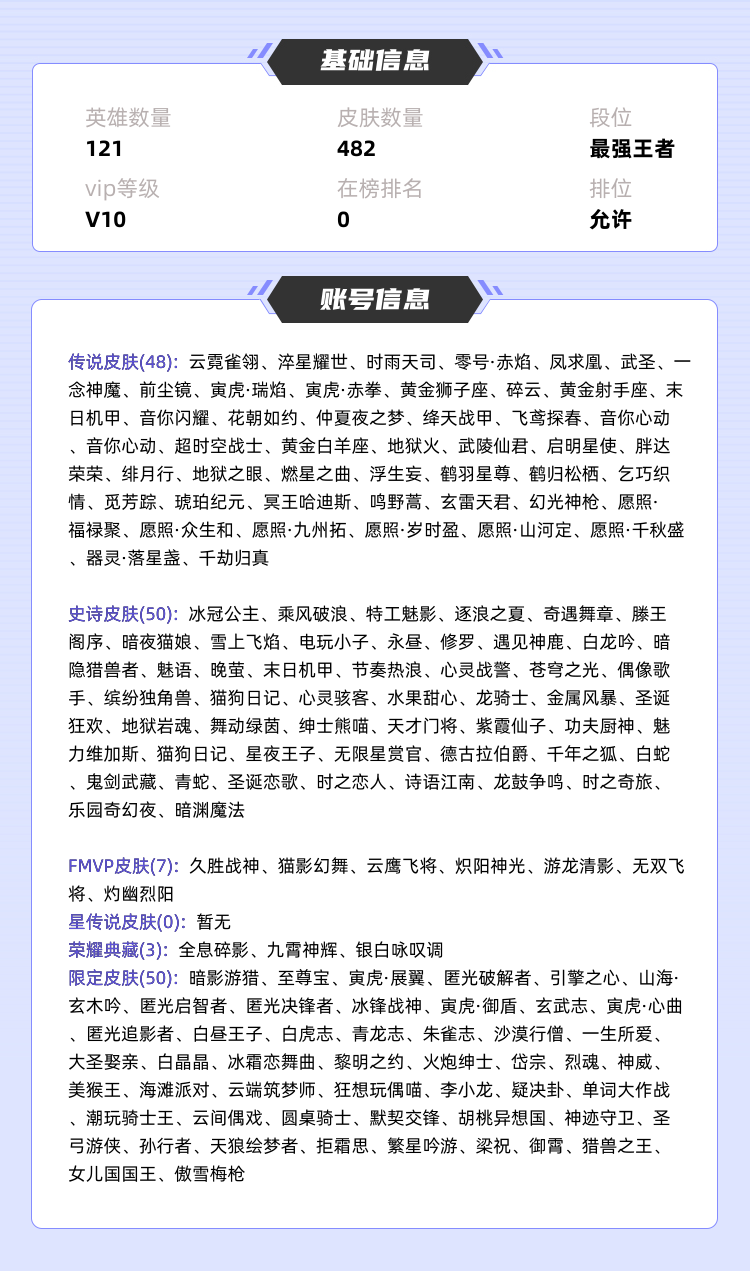 基础信息

英雄数量
121

皮肤数量
482

段位
最强王者

vip等级
V10

在榜排名
0

排位
允许

账号信息

传说皮肤(48): 云霓雀翎、淬星耀世、时雨天司、零号·赤焰、凤求凰、武圣、一念神魔、前尘镜、寅虎·瑞焰、寅虎·赤拳、黄金狮子座、碎云、黄金射手座、末日机甲、音你闪耀、花朝如约、仲夏夜之梦、绛天战甲、飞鸢探春、音你心动、音你心动、超时空战士、黄金白羊座、地狱火、武陵仙君、启明星使、胖达荣荣、绯月行、地狱之眼、燃星之曲、浮生妄、鹤羽星尊、鹤归松栖、乞巧织情、觅芳踪、琥珀纪元、冥王哈迪斯、鸣野蒿、玄雷天君、幻光神枪、愿照·福禄聚、愿照·众生和、愿照·九州拓、愿照·岁时盈、愿照·山河定、愿照·千秋盛、器灵·落星盏、千劫归真

史诗皮肤(50): 冰冠公主、乘风破浪、特工魅影、逐浪之夏、奇遇舞章、滕王阁序、暗夜猫娘、雪上飞焰、电玩小子、永昼、修罗、遇见神鹿、白龙吟、暗隐猎兽者、魅语、晚萤、末日机甲、节奏热浪、心灵战警、苍穹之光、偶像歌手、缤纷独角兽、猫狗日记、心灵骇客、水果甜心、龙骑士、金属风暴、圣诞狂欢、地狱岩魂、舞动绿茵、绅士熊喵、天才门将、紫霞仙子、功夫厨神、魅力维加斯、猫狗日记、星夜王子、无限星赏官、德古拉伯爵、千年之狐、白蛇、鬼剑武藏、青蛇、圣诞恋歌、时之恋人、诗语江南、龙鼓争鸣、时之奇旅、乐园奇幻夜、暗渊魔法

FMVP皮肤(7): 久胜战神、猫影幻舞、云鹰飞将、炽阳神光、游龙清影、无双飞将、灼幽烈阳
星传说皮肤(0): 暂无
荣耀典藏(3): 全息碎影、九霄神辉、银白咏叹调
限定皮肤(50): 暗影游猎、至尊宝、寅虎·展翼、匿光破解者、引擎之心、山海·玄木吟、匿光启智者、匿光决锋者、冰锋战神、寅虎·御盾、玄武志、寅虎·心曲、匿光追影者、白昼王子、白虎志、青龙志、朱雀志、沙漠行僧、一生所爱、大圣娶亲、白晶晶、冰霜恋舞曲、黎明之约、火炮绅士、岱宗、烈魂、神威、美猴王、海滩派对、云端筑梦师、狂想玩偶喵、李小龙、疑决卦、单词大作战、潮玩骑士王、云间偶戏、圆桌骑士、默契交锋、胡桃异想国、神迹守卫、圣弓游侠、孙行者、天狼绘梦者、拒霜思、繁星吟游、梁祝、御霄、猎兽之王、女儿国国王、傲雪梅枪